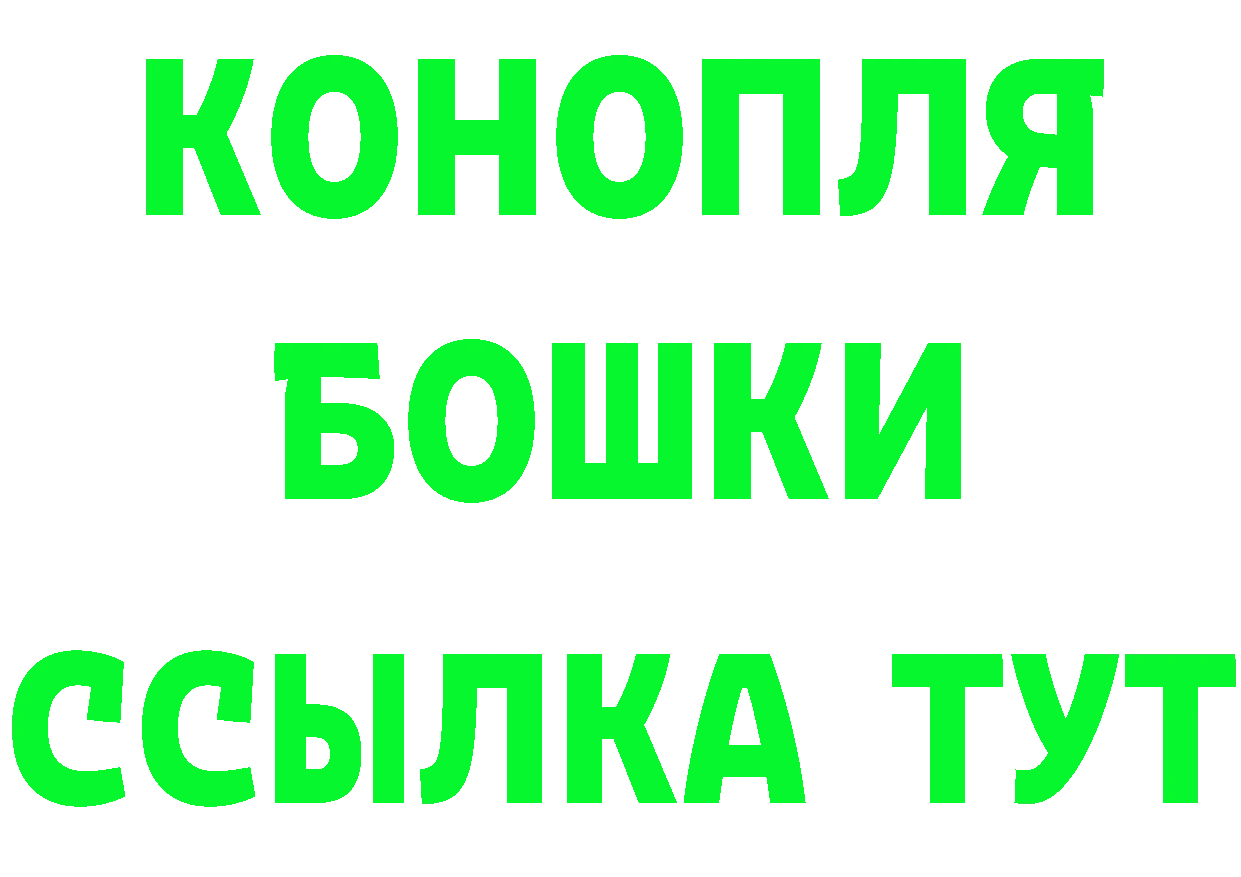 КОНОПЛЯ
БОШКИ
ССЫЛКА ТУТ